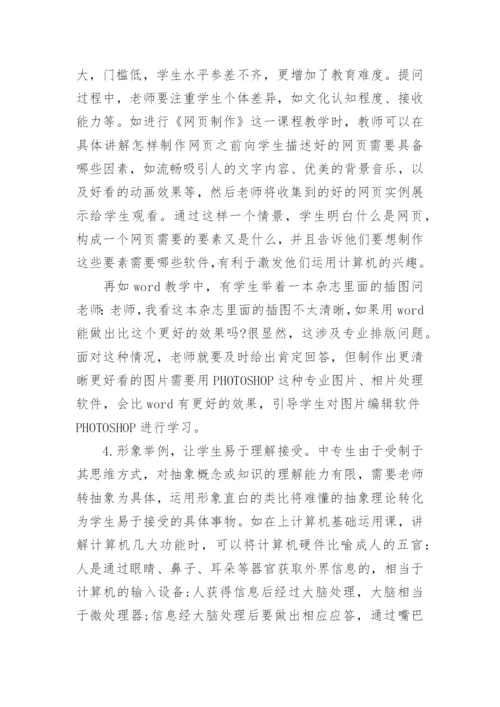 大，门槛低，学生水平参差不齐，更增加了教育难度。提问过程中，老师要注重学生个体差异，如文化认知程度、接收能力等。如进行《网页制作》这一课程教学时，教师可以在具体讲解怎样制作网页之前向学生描述好的网页需要具备哪些因素，如流畅吸引人的文字内容、优美的背景音乐，以及好看的动画效果等，然后老师将收集到的好的网页实例展示给学生观看。通过这样一个情景，学生明白什么是网页，构成一个网页需要的要素又是什么，并且告诉他们要想制作这些要素需要哪些软件，有利于激发他们运用计算机的兴趣。

再如 word 教学中，有学生举着一本杂志里面的插图问老师：老师，我看这本杂志里面的插图不太清晰，如果用 word 能做出比这个更好的效果吗?很显然，这涉及专业排版问题。面对这种情况，老师就要及时给出肯定回答，但制作出更清晰更好看的图片需要用 PHOTOSHOP 这种专业图片、相片处理软件，会比 word 有更好的效果，引导学生对图片编辑软件 PHOTOSHOP 进行学习。

4.形象举例，让学生易于理解接受。中专生由于受制于其思维方式，对抽象概念或知识的理解能力有限，需要老师转抽象为具体，运用形象直白的类比将难懂的抽象理论转化为学生易于接受的具体事物。如在上计算机基础运用课，讲解计算机几大功能时，可以将计算机硬件比喻成人的五官：人是通过眼睛、鼻子、耳朵等器官获取外界信息的，相当于计算机的输入设备;人获得信息后经过大脑处理，大脑相当于微处理器;信息经大脑处理后要做出相应应答，通过嘴巴